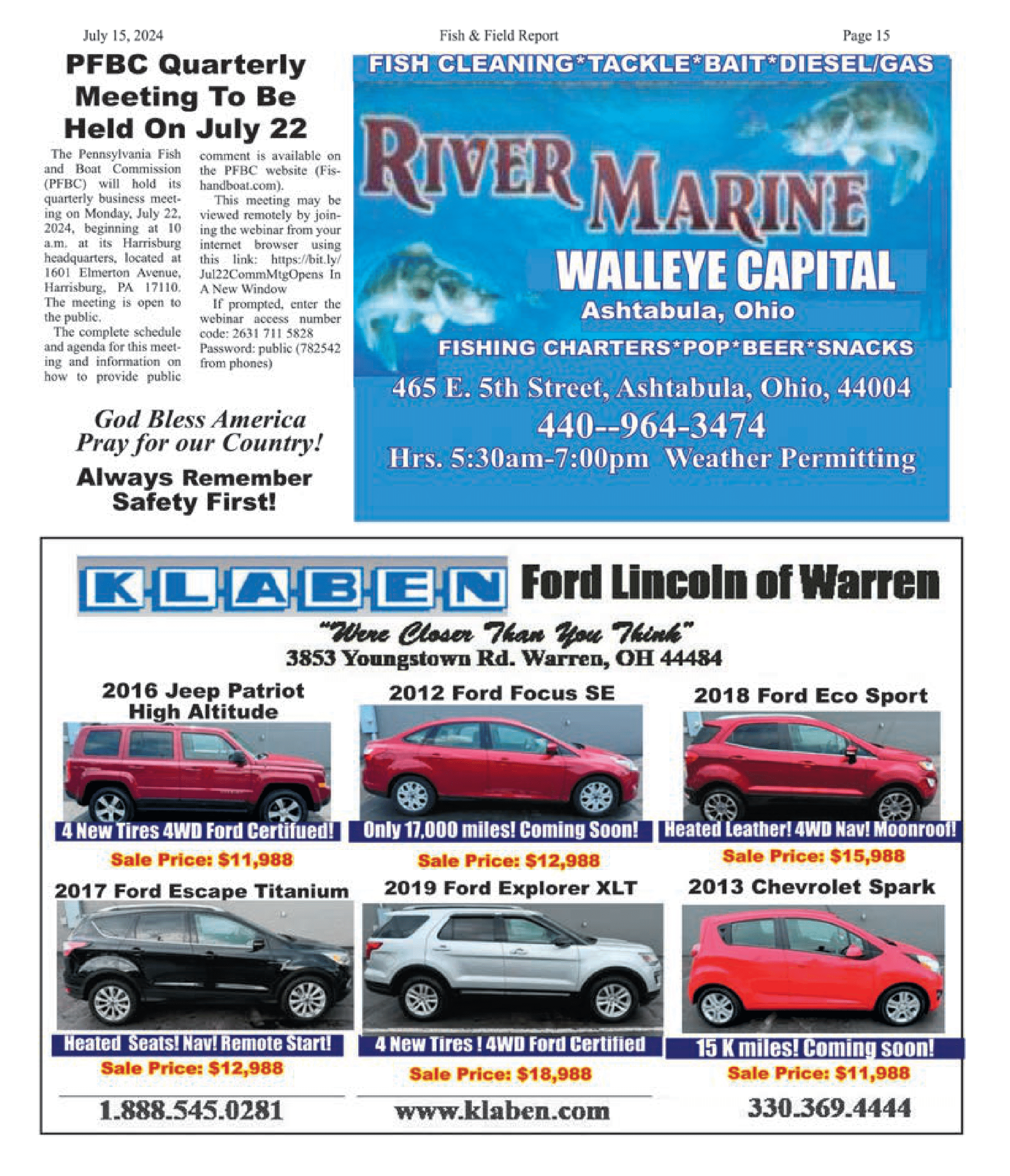 July 15, 2024 Fish & Field Report Page 15

PFBC Quarterly Meeting To Be Held On July 22

The Pennsylvania Fish and Boat Commission (PFBC) will hold its quarterly business meeting on Monday, July 22, 2024, beginning at 10 a.m. at its Harrisburg headquarters, located at 1601 Elmerton Avenue, Harrisburg, PA 17110. The meeting is open to the public.

The complete schedule and agenda for this meeting and information on how to provide public comment is available on the PFBC website (Fishandboat.com).

This meeting may be viewed remotely by joining the webinar from your internet browser using this link: https://bit.ly/Jul22CommMtgOpens In A New Window

If prompted, enter the webinar access number code: 2631 711 5828 Password: public (782542 from phones)

God Bless America
Pray for our Country!

Always Remember Safety First!

FISH CLEANING*TACKLE*BAIT*DIESEL/GAS

RIVER MARINE

WALLEYE CAPITAL

Ashtabula, Ohio

FISHING CHARTERS*POP*BEER*SNACKS

465 E. 5th Street, Ashtabula, Ohio, 44004

440--964-3474

Hrs. 5:30am-7:00pm Weather Permitting

KLABEN Ford Lincoln of Warren

"Were Closer Than You Think"

3853 Youngstown Rd. Warren, OH 44484

2016 Jeep Patriot High Altitude
4 New Tires 4WD Ford Certifued!
Sale Price: $11,988

2012 Ford Focus SE
Only 17,000 miles! Coming Soon!
Sale Price: $12,988

2018 Ford Eco Sport
Heated Leather! 4WD Nav! Moonroof!
Sale Price: $15,988

2017 Ford Escape Titanium
Heated Seats! Nav! Remote Start!
Sale Price: $12,988

2019 Ford Explorer XLT
4 New Tires ! 4WD Ford Certified
Sale Price: $18,988

2013 Chevrolet Spark
15 K miles! Coming soon!
Sale Price: $11,988

1.888.545.0281 www.klaben.com 330.369.4444